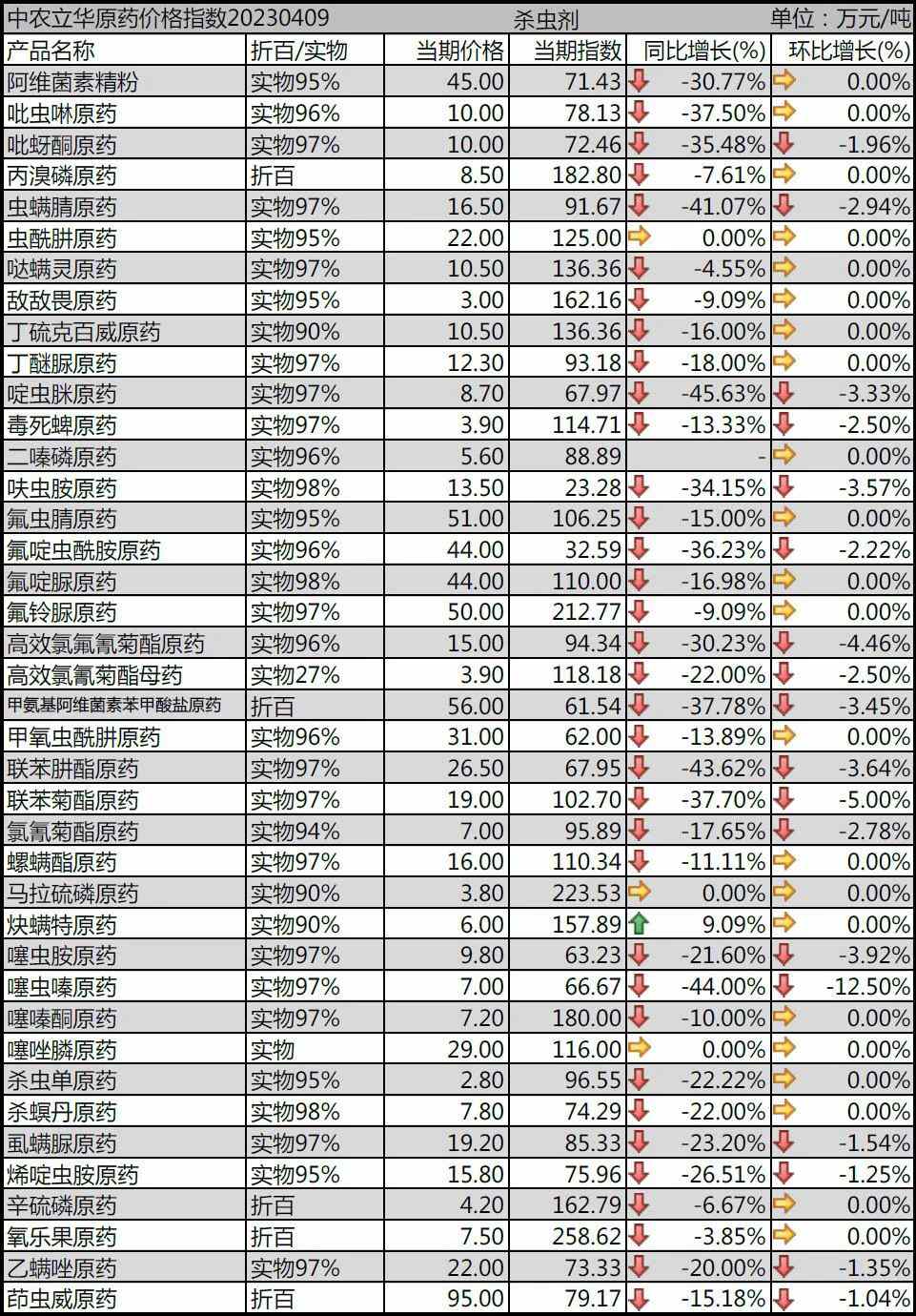 中农立华原药价格指数20230409 杀虫剂 单位：万元/吨

| 产品名称 | 折百/实物 | 当期价格 | 当期指数 | 同比增长(%) | 环比增长(%) |
|---|---|---|---|---|---|
| 阿维菌素精粉 | 实物95% | 45.00 | 71.43 | -30.77% | 0.00% |
| 吡虫啉原药 | 实物96% | 10.00 | 78.13 | -37.50% | 0.00% |
| 吡蚜酮原药 | 实物97% | 10.00 | 72.46 | -35.48% | -1.96% |
| 丙溴磷原药 | 折百 | 8.50 | 182.80 | -7.61% | 0.00% |
| 虫螨腈原药 | 实物97% | 16.50 | 91.67 | -41.07% | -2.94% |
| 虫酰肼原药 | 实物95% | 22.00 | 125.00 | 0.00% | 0.00% |
| 哒螨灵原药 | 实物97% | 10.50 | 136.36 | -4.55% | 0.00% |
| 敌敌畏原药 | 实物95% | 3.00 | 162.16 | -9.09% | 0.00% |
| 丁硫克百威原药 | 实物90% | 10.50 | 136.36 | -16.00% | 0.00% |
| 丁醚脲原药 | 实物97% | 12.30 | 93.18 | -18.00% | 0.00% |
| 啶虫脒原药 | 实物97% | 8.70 | 67.97 | -45.63% | -3.33% |
| 毒死蜱原药 | 实物97% | 3.90 | 114.71 | -13.33% | -2.50% |
| 二嗪磷原药 | 实物96% | 5.60 | 88.89 | - | 0.00% |
| 呋虫胺原药 | 实物98% | 13.50 | 23.28 | -34.15% | -3.57% |
| 氟虫腈原药 | 实物95% | 51.00 | 106.25 | -15.00% | 0.00% |
| 氟啶虫酰胺原药 | 实物96% | 44.00 | 32.59 | -36.23% | -2.22% |
| 氟啶脲原药 | 实物98% | 44.00 | 110.00 | -16.98% | 0.00% |
| 氟铃脲原药 | 实物97% | 50.00 | 212.77 | -9.09% | 0.00% |
| 高效氯氟氰菊酯原药 | 实物96% | 15.00 | 94.34 | -30.23% | -4.46% |
| 高效氯氰菊酯母药 | 实物27% | 3.90 | 118.18 | -22.00% | -2.50% |
| 甲氨基阿维菌素苯甲酸盐原药 | 折百 | 56.00 | 61.54 | -37.78% | -3.45% |
| 甲氧虫酰肼原药 | 实物96% | 31.00 | 62.00 | -13.89% | 0.00% |
| 联苯肼酯原药 | 实物97% | 26.50 | 67.95 | -43.62% | -3.64% |
| 联苯菊酯原药 | 实物97% | 19.00 | 102.70 | -37.70% | -5.00% |
| 氯氰菊酯原药 | 实物94% | 7.00 | 95.89 | -17.65% | -2.78% |
| 螺螨酯原药 | 实物97% | 16.00 | 110.34 | -11.11% | 0.00% |
| 马拉硫磷原药 | 实物90% | 3.80 | 223.53 | 0.00% | 0.00% |
| 炔螨特原药 | 实物90% | 6.00 | 157.89 | 9.09% | 0.00% |
| 噻虫胺原药 | 实物97% | 9.80 | 63.23 | -21.60% | -3.92% |
| 噻虫嗪原药 | 实物97% | 7.00 | 66.67 | -44.00% | -12.50% |
| 噻嗪酮原药 | 实物97% | 7.20 | 180.00 | -10.00% | 0.00% |
| 噻唑膦原药 | 实物 | 29.00 | 116.00 | 0.00% | 0.00% |
| 杀虫单原药 | 实物95% | 2.80 | 96.55 | -22.22% | 0.00% |
| 杀螟丹原药 | 实物98% | 7.80 | 74.29 | -22.00% | 0.00% |
| 虱螨脲原药 | 实物97% | 19.20 | 85.33 | -23.20% | -1.54% |
| 烯啶虫胺原药 | 实物95% | 15.80 | 75.96 | -26.51% | -1.25% |
| 辛硫磷原药 | 折百 | 4.20 | 162.79 | -6.67% | 0.00% |
| 氧乐果原药 | 折百 | 7.50 | 258.62 | -3.85% | 0.00% |
| 乙螨唑原药 | 实物97% | 22.00 | 73.33 | -20.00% | -1.35% |
| 茚虫威原药 | 折百 | 95.00 | 79.17 | -15.18% | -1.04% |